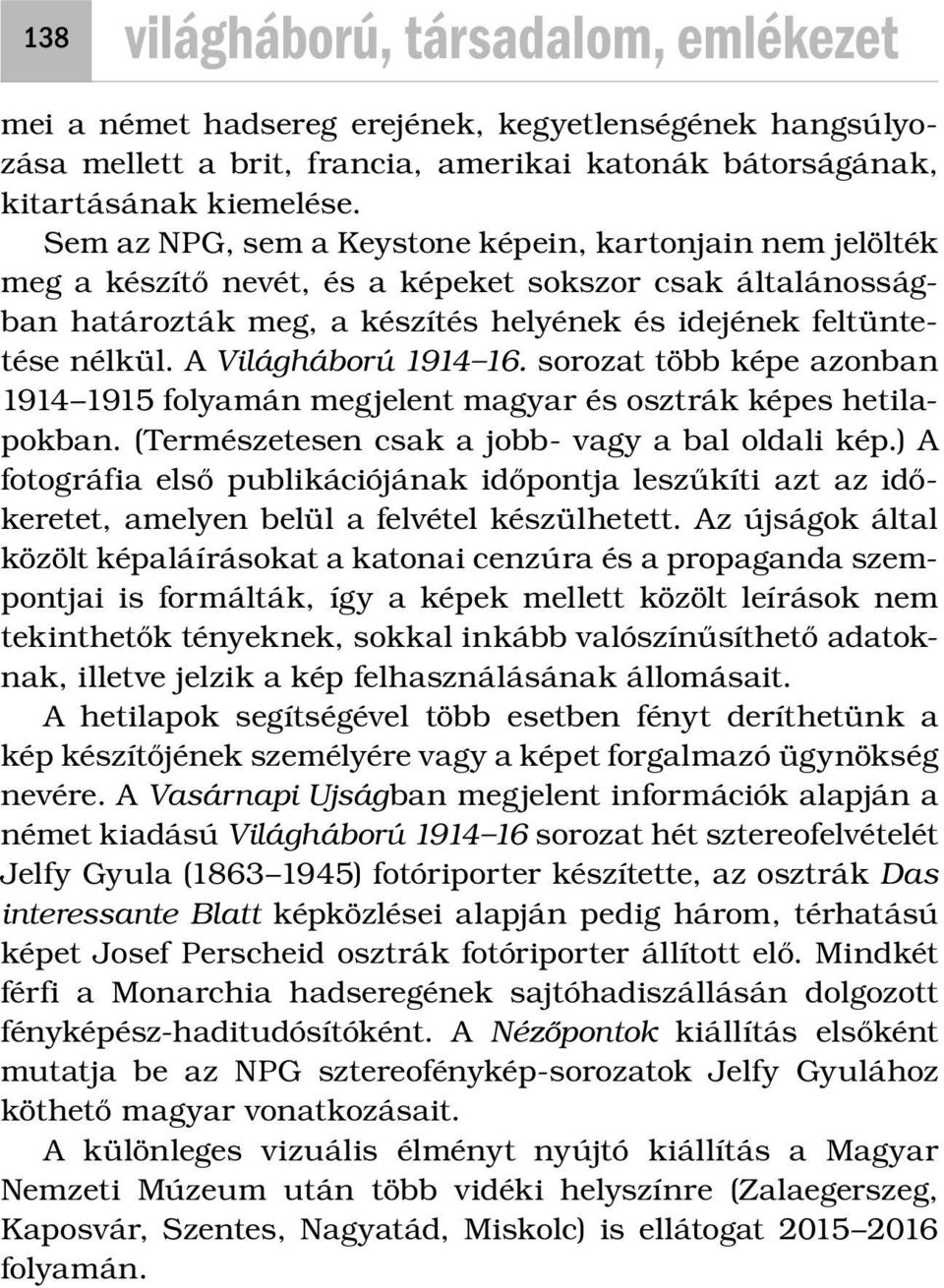 138 világháború, társadalom, emlékezet

mei a német hadsereg erejének, kegyetlenségének hangsúlyozása mellett a brit, francia, amerikai katonák bátorságának, kitartásának kiemelése.

Sem az NPG, sem a Keystone képein, kartonjain nem jelölték meg a készítő nevét, és a képeket sokszor csak általánosságban határozták meg, a készítés helyének és idejének feltüntetése nélkül. A Világháború 1914–16. sorozat több képe azonban 1914–1915 folyamán megjelent magyar és osztrák képes hetilapokban. (Természetesen csak a jobb- vagy a bal oldali kép.) A fotográfia első publikációjának időpontja leszűkíti azt az időkeretet, amelyen belül a felvétel készülhetett. Az újságok által közölt képaláírásokat a katonai cenzúra és a propaganda szempontjai is formálták, így a képek mellett közölt leírások nem tekinthetők tényeknek, sokkal inkább valószínűsíthető adatoknak, illetve jelzik a kép felhasználásának állomásait.

A hetilapok segítségével több esetben fényt deríthetünk a kép készítőjének személyére vagy a képet forgalmazó ügynökség nevére. A Vasárnapi Ujságban megjelent információk alapján a német kiadású Világháború 1914–16 sorozat hét sztereofelvételét Jelfy Gyula (1863–1945) fotóriporter készítette, az osztrák Das interessante Blatt képközlései alapján pedig három, térhatású képet Josef Perscheid osztrák fotóriporter állított elő. Mindkét férfi a Monarchia hadseregének sajtóhadiszállásán dolgozott fényképész-haditudósítóként. A Nézőpontok kiállítás elsőként mutatja be az NPG sztereofénykép-sorozatok Jelfy Gyulához köthető magyar vonatkozásait.

A különleges vizuális élményt nyújtó kiállítás a Magyar Nemzeti Múzeum után több vidéki helyszínre (Zalaegerszeg, Kaposvár, Szentes, Nagyatád, Miskolc) is ellátogat 2015–2016 folyamán.